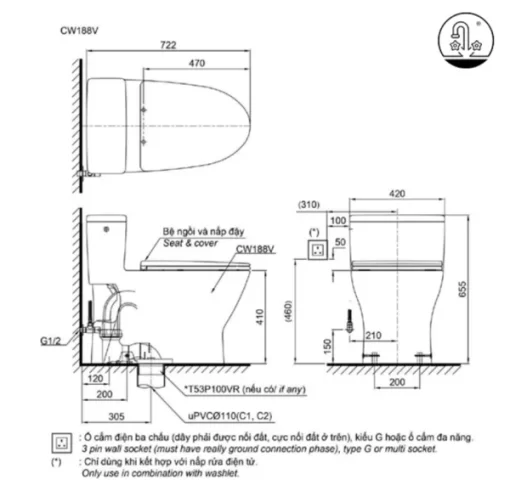 CW188V

722

470

Bệ ngồi và nắp đậy
Seat & cover

CW188V

410

G1/2

120

200

305

*T53P100VR (nếu có/ if any)

uPVCØ110(C1, C2)

420

(310)

100

(*)

50

(460)

655

210

150

200

: Ổ cắm điện ba chấu (dây phải được nối đất, cực nối đất ở trên), kiểu G hoặc ổ cắm đa năng.
3 pin wall socket (must have really ground connection phase), type G or multi socket.

(*) : Chỉ dùng khi kết hợp với nắp rửa điện tử.
Only use in combination with washlet.